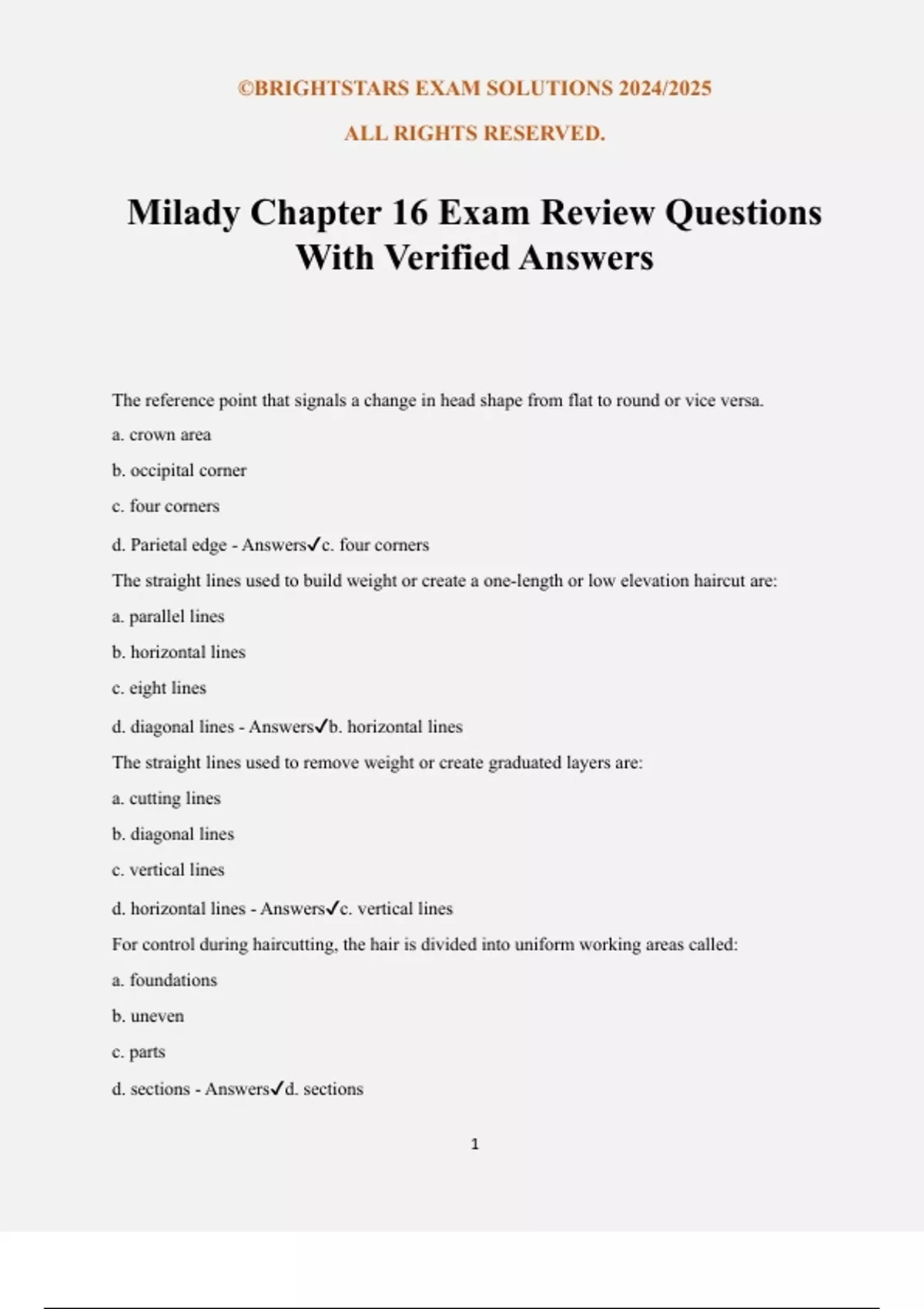 ©BRIGHTSTARS EXAM SOLUTIONS 2024/2025

ALL RIGHTS RESERVED.

Milady Chapter 16 Exam Review Questions With Verified Answers

The reference point that signals a change in head shape from flat to round or vice versa.

a. crown area

b. occipital corner

c. four corners

d. Parietal edge - Answers✓c. four corners

The straight lines used to build weight or create a one-length or low elevation haircut are:

a. parallel lines

b. horizontal lines

c. eight lines

d. diagonal lines - Answers✓b. horizontal lines

The straight lines used to remove weight or create graduated layers are:

a. cutting lines

b. diagonal lines

c. vertical lines

d. horizontal lines - Answers✓c. vertical lines

For control during haircutting, the hair is divided into uniform working areas called:

a. foundations

b. uneven

c. parts

d. sections - Answers✓d. sections

1